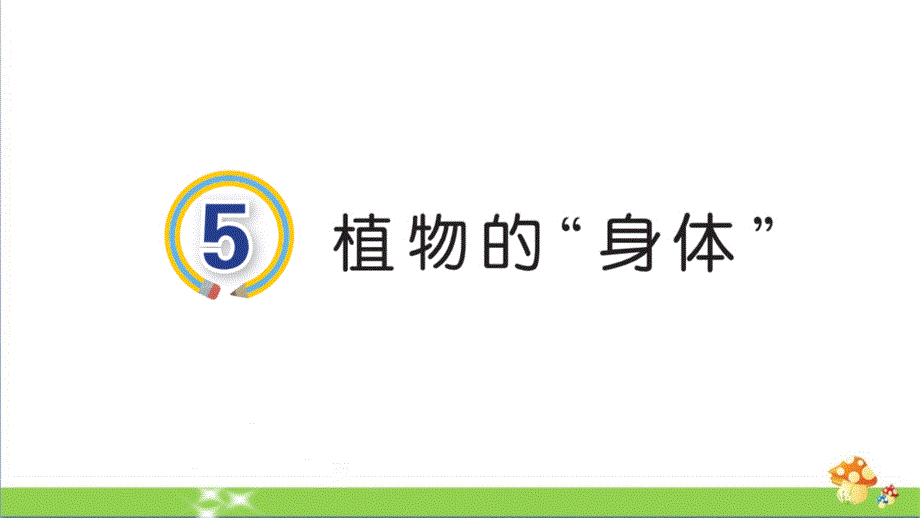 5 植物的“身体”